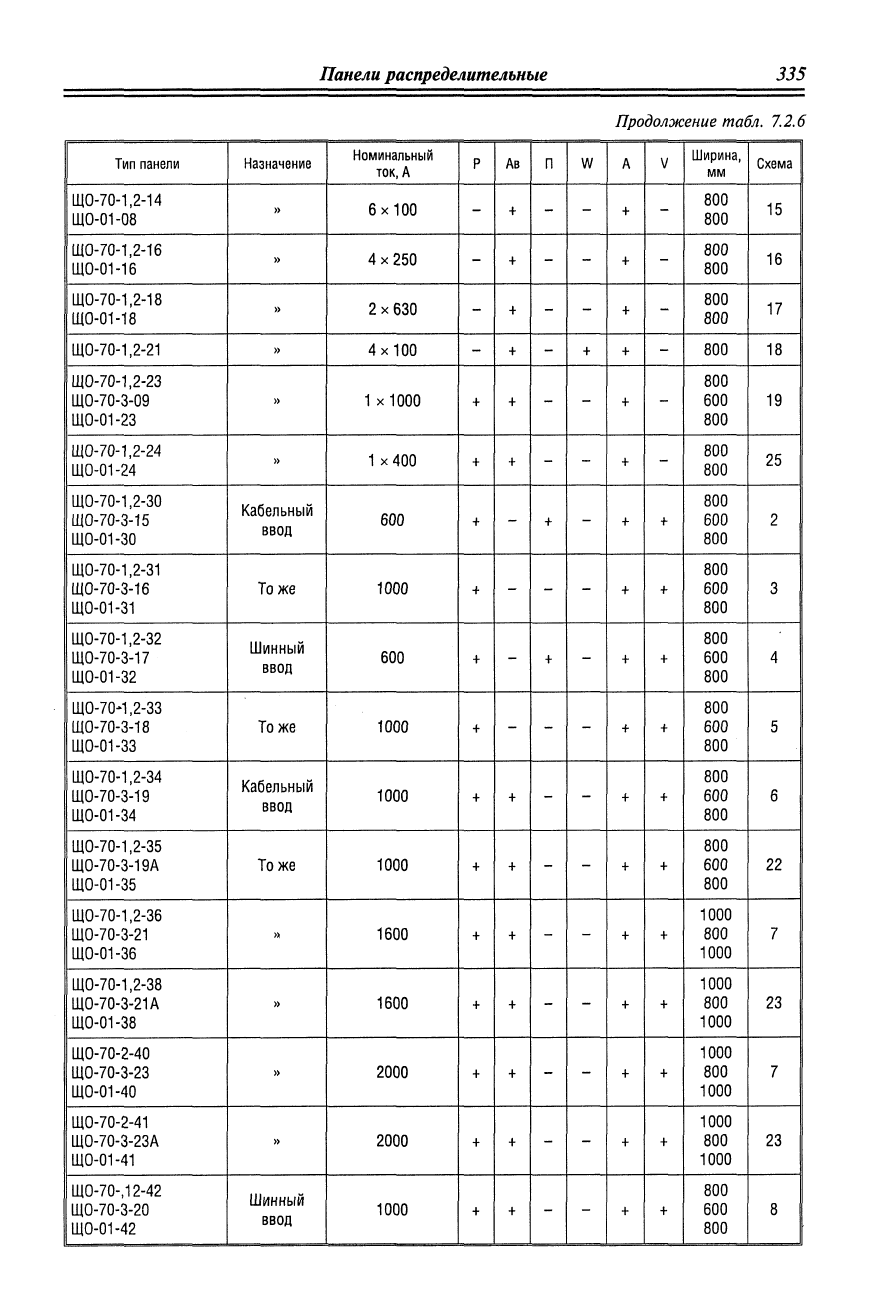 Панели распределительные 335

Продолжение табл. 7.2.6

| Тип панели | Назначение | Номинальный ток, А | Р | Ав | П | W | A | V | Ширина, мм | Схема |
|---|---|---|---|---|---|---|---|---|---|---|
| ЩО-70-1,2-14 ЩО-01-08 | » | 6 × 100 | – | + | – | – | + | – | 800 800 | 15 |
| ЩО-70-1,2-16 ЩО-01-16 | » | 4 × 250 | – | + | – | – | + | – | 800 800 | 16 |
| ЩО-70-1,2-18 ЩО-01-18 | » | 2 × 630 | – | + | – | – | + | – | 800 800 | 17 |
| ЩО-70-1,2-21 | » | 4 × 100 | – | + | – | + | + | – | 800 | 18 |
| ЩО-70-1,2-23 ЩО-70-3-09 ЩО-01-23 | » | 1 × 1000 | + | + | – | – | + | – | 800 600 800 | 19 |
| ЩО-70-1,2-24 ЩО-01-24 | » | 1 × 400 | + | + | – | – | + | – | 800 800 | 25 |
| ЩО-70-1,2-30 ЩО-70-3-15 ЩО-01-30 | Кабельный ввод | 600 | + | – | + | – | + | + | 800 600 800 | 2 |
| ЩО-70-1,2-31 ЩО-70-3-16 ЩО-01-31 | То же | 1000 | + | – | – | – | + | + | 800 600 800 | 3 |
| ЩО-70-1,2-32 ЩО-70-3-17 ЩО-01-32 | Шинный ввод | 600 | + | – | + | – | + | + | 800 600 800 | 4 |
| ЩО-70-1,2-33 ЩО-70-3-18 ЩО-01-33 | То же | 1000 | + | – | – | – | + | + | 800 600 800 | 5 |
| ЩО-70-1,2-34 ЩО-70-3-19 ЩО-01-34 | Кабельный ввод | 1000 | + | + | – | – | + | + | 800 600 800 | 6 |
| ЩО-70-1,2-35 ЩО-70-3-19А ЩО-01-35 | То же | 1000 | + | + | – | – | + | + | 800 600 800 | 22 |
| ЩО-70-1,2-36 ЩО-70-3-21 ЩО-01-36 | » | 1600 | + | + | – | – | + | + | 1000 800 1000 | 7 |
| ЩО-70-1,2-38 ЩО-70-3-21А ЩО-01-38 | » | 1600 | + | + | – | – | + | + | 1000 800 1000 | 23 |
| ЩО-70-2-40 ЩО-70-3-23 ЩО-01-40 | » | 2000 | + | + | – | – | + | + | 1000 800 1000 | 7 |
| ЩО-70-2-41 ЩО-70-3-23А ЩО-01-41 | » | 2000 | + | + | – | – | + | + | 1000 800 1000 | 23 |
| ЩО-70-,12-42 ЩО-70-3-20 ЩО-01-42 | Шинный ввод | 1000 | + | + | – | – | + | + | 800 600 800 | 8 |